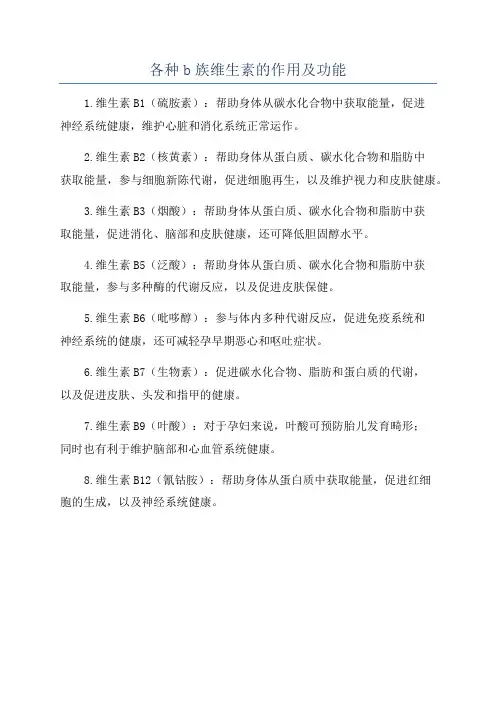 各种 b 族维生素的作用及功能

1.维生素 B1（硫胺素）：帮助身体从碳水化合物中获取能量，促进神经系统健康，维护心脏和消化系统正常运作。

2.维生素 B2（核黄素）：帮助身体从蛋白质、碳水化合物和脂肪中获取能量，参与细胞新陈代谢，促进细胞再生，以及维护视力和皮肤健康。

3.维生素 B3（烟酸）：帮助身体从蛋白质、碳水化合物和脂肪中获取能量，促进消化、脑部和皮肤健康，还可降低胆固醇水平。

4.维生素 B5（泛酸）：帮助身体从蛋白质、碳水化合物和脂肪中获取能量，参与多种酶的代谢反应，以及促进皮肤保健。

5.维生素 B6（吡哆醇）：参与体内多种代谢反应，促进免疫系统和神经系统的健康，还可减轻孕早期恶心和呕吐症状。

6.维生素 B7（生物素）：促进碳水化合物、脂肪和蛋白质的代谢，以及促进皮肤、头发和指甲的健康。

7.维生素 B9（叶酸）：对于孕妇来说，叶酸可预防胎儿发育畸形；同时也有利于维护脑部和心血管系统健康。

8.维生素 B12（氰钴胺）：帮助身体从蛋白质中获取能量，促进红细胞的生成，以及神经系统健康。